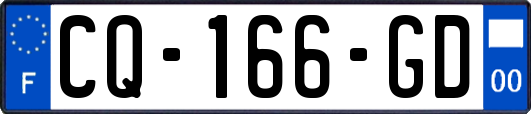 F
CQ-166-GD
00